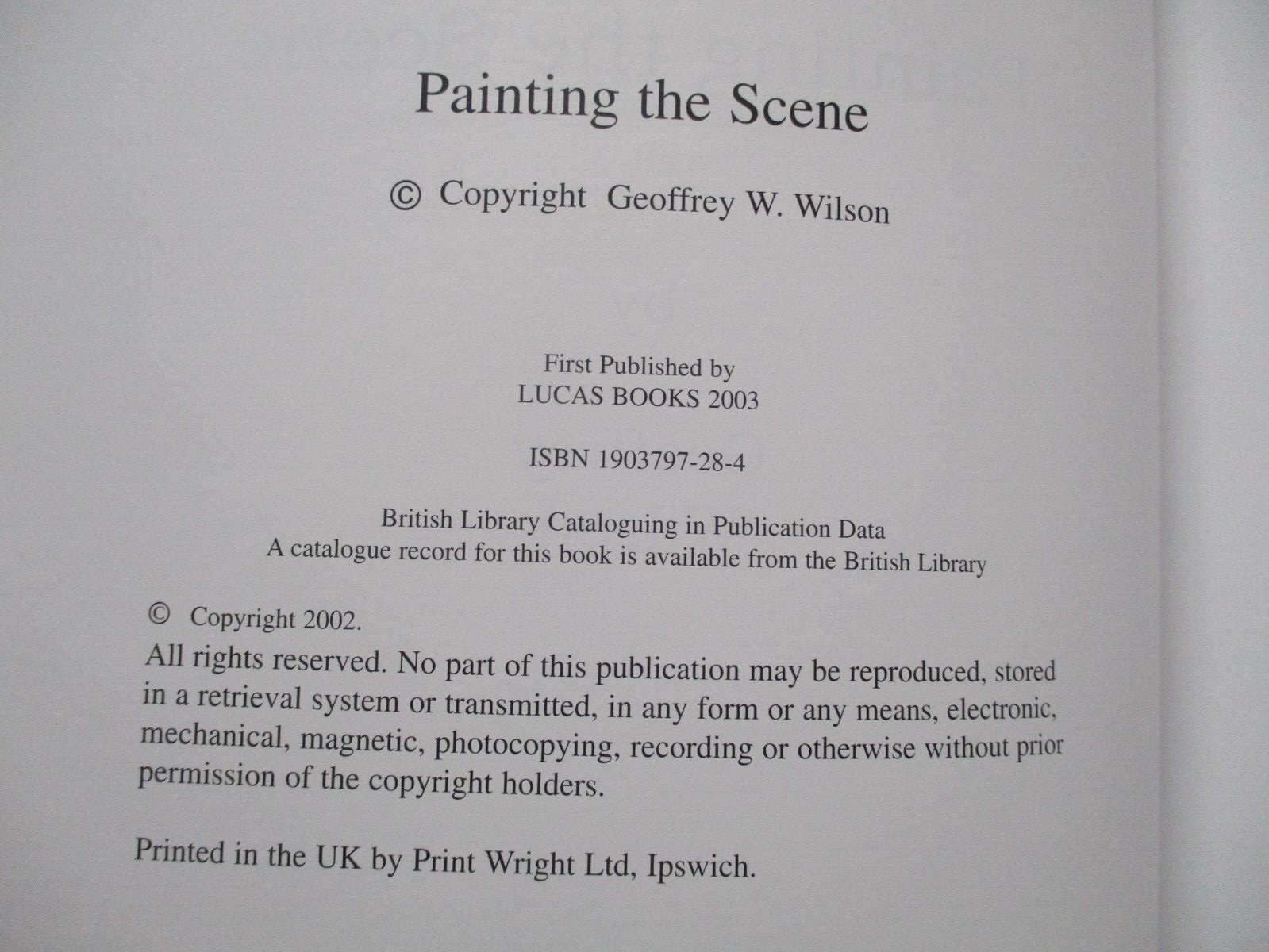 Painting the Scene

© Copyright Geoffrey W. Wilson

First Published by
LUCAS BOOKS 2003

ISBN 1903797-28-4

British Library Cataloguing in Publication Data
A catalogue record for this book is available from the British Library

© Copyright 2002.

All rights reserved. No part of this publication may be reproduced, stored in a retrieval system or transmitted, in any form or any means, electronic, mechanical, magnetic, photocopying, recording or otherwise without prior permission of the copyright holders.

Printed in the UK by Print Wright Ltd, Ipswich.